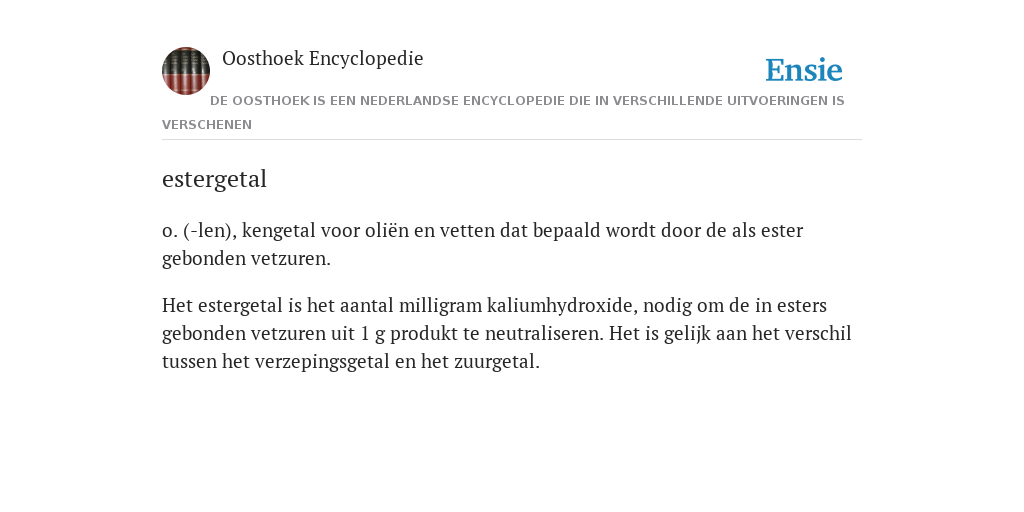 Oosthoek Encyclopedie

Ensie

DE OOSTHOEK IS EEN NEDERLANDSE ENCYCLOPEDIE DIE IN VERSCHILLENDE UITVOERINGEN IS VERSCHENEN

estergetal

o. (-len), kengetal voor oliën en vetten dat bepaald wordt door de als ester gebonden vetzuren.

Het estergetal is het aantal milligram kaliumhydroxide, nodig om de in esters gebonden vetzuren uit 1 g produkt te neutraliseren. Het is gelijk aan het verschil tussen het verzepingsgetal en het zuurgetal.